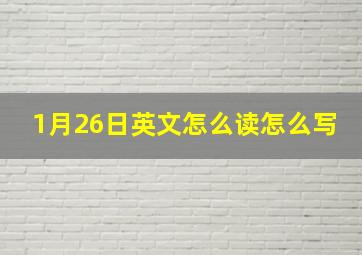 1月26日英文怎么读怎么写